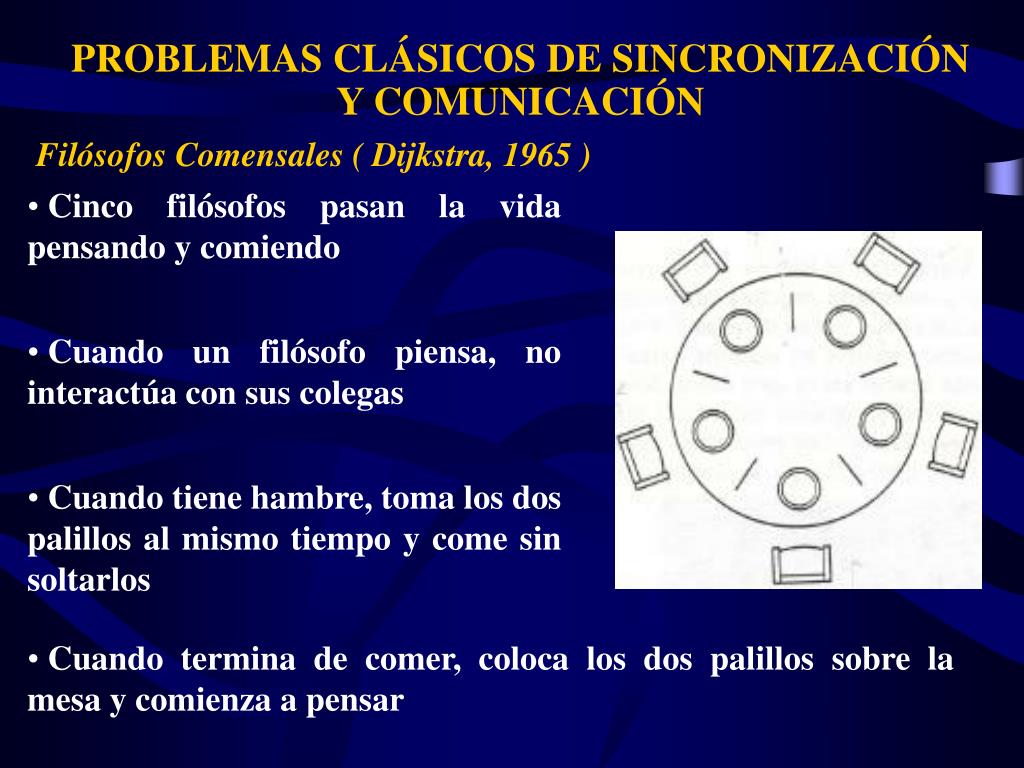 PROBLEMAS CLÁSICOS DE SINCRONIZACIÓN Y COMUNICACIÓN

Filósofos Comensales ( Dijkstra, 1965 )

• Cinco filósofos pasan la vida pensando y comiendo

• Cuando un filósofo piensa, no interactúa con sus colegas

• Cuando tiene hambre, toma los dos palillos al mismo tiempo y come sin soltarlos

• Cuando termina de comer, coloca los dos palillos sobre la mesa y comienza a pensar